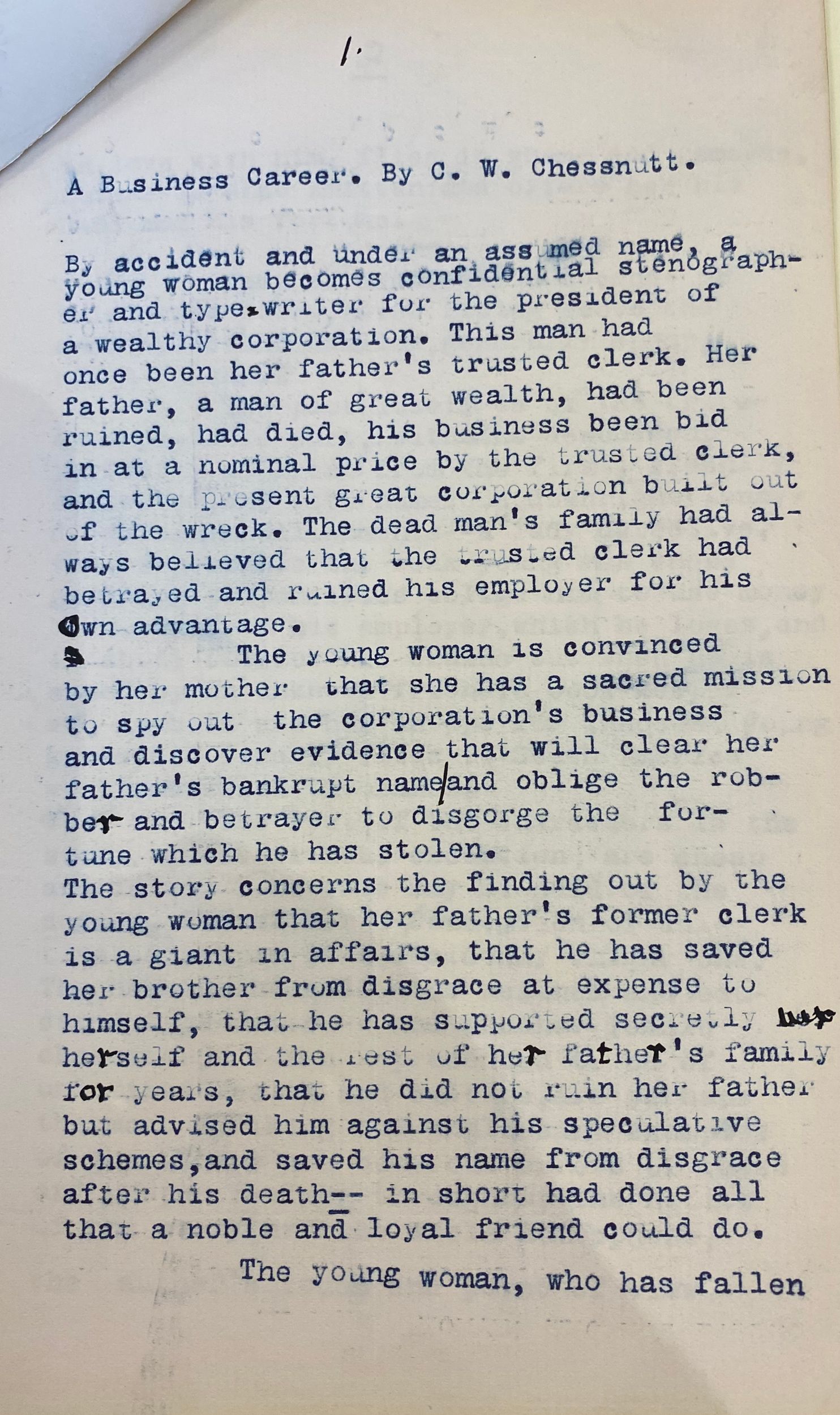 1.

A Business Career. By C. W. Chessnutt.

By accident and under an assumed name, a young woman becomes confidential stenographer and type-writer for the president of a wealthy corporation. This man had once been her father's trusted clerk. Her father, a man of great wealth, had been ruined, had died, his business been bid in at a nominal price by the trusted clerk, and the present great corporation built out of the wreck. The dead man's family had always believed that the trusted clerk had betrayed and ruined his employer for his own advantage.

The young woman is convinced by her mother that she has a sacred mission to spy out the corporation's business and discover evidence that will clear her father's bankrupt name and oblige the robber and betrayer to disgorge the fortune which he has stolen.

The story concerns the finding out by the young woman that her father's former clerk is a giant in affairs, that he has saved her brother from disgrace at expense to himself, that he has supported secretly herself and the rest of her father's family for years, that he did not ruin her father but advised him against his speculative schemes, and saved his name from disgrace after his death-- in short had done all that a noble and loyal friend could do.

The young woman, who has fallen